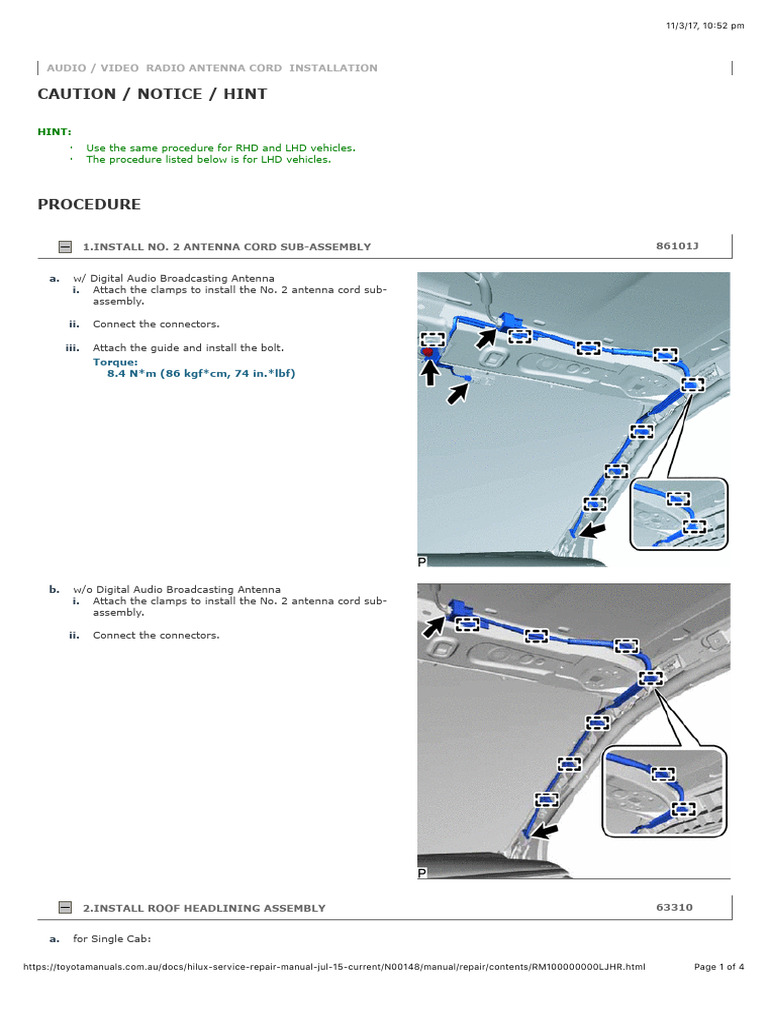 11/3/17, 10:52 pm

AUDIO / VIDEO RADIO ANTENNA CORD INSTALLATION

CAUTION / NOTICE / HINT

HINT:

· Use the same procedure for RHD and LHD vehicles.
· The procedure listed below is for LHD vehicles.

PROCEDURE

1.INSTALL NO. 2 ANTENNA CORD SUB-ASSEMBLY

86101J

a. w/ Digital Audio Broadcasting Antenna
i. Attach the clamps to install the No. 2 antenna cord sub-assembly.

ii. Connect the connectors.

iii. Attach the guide and install the bolt.
Torque:
8.4 N*m (86 kgf*cm, 74 in.*lbf)

P

b. w/o Digital Audio Broadcasting Antenna
i. Attach the clamps to install the No. 2 antenna cord sub-assembly.

ii. Connect the connectors.

P

2.INSTALL ROOF HEADLINING ASSEMBLY

63310

a. for Single Cab:

https://toyotamanuals.com.au/docs/hilux-service-repair-manual-jul-15-current/N00148/manual/repair/contents/RM100000000LJHR.html

Page 1 of 4